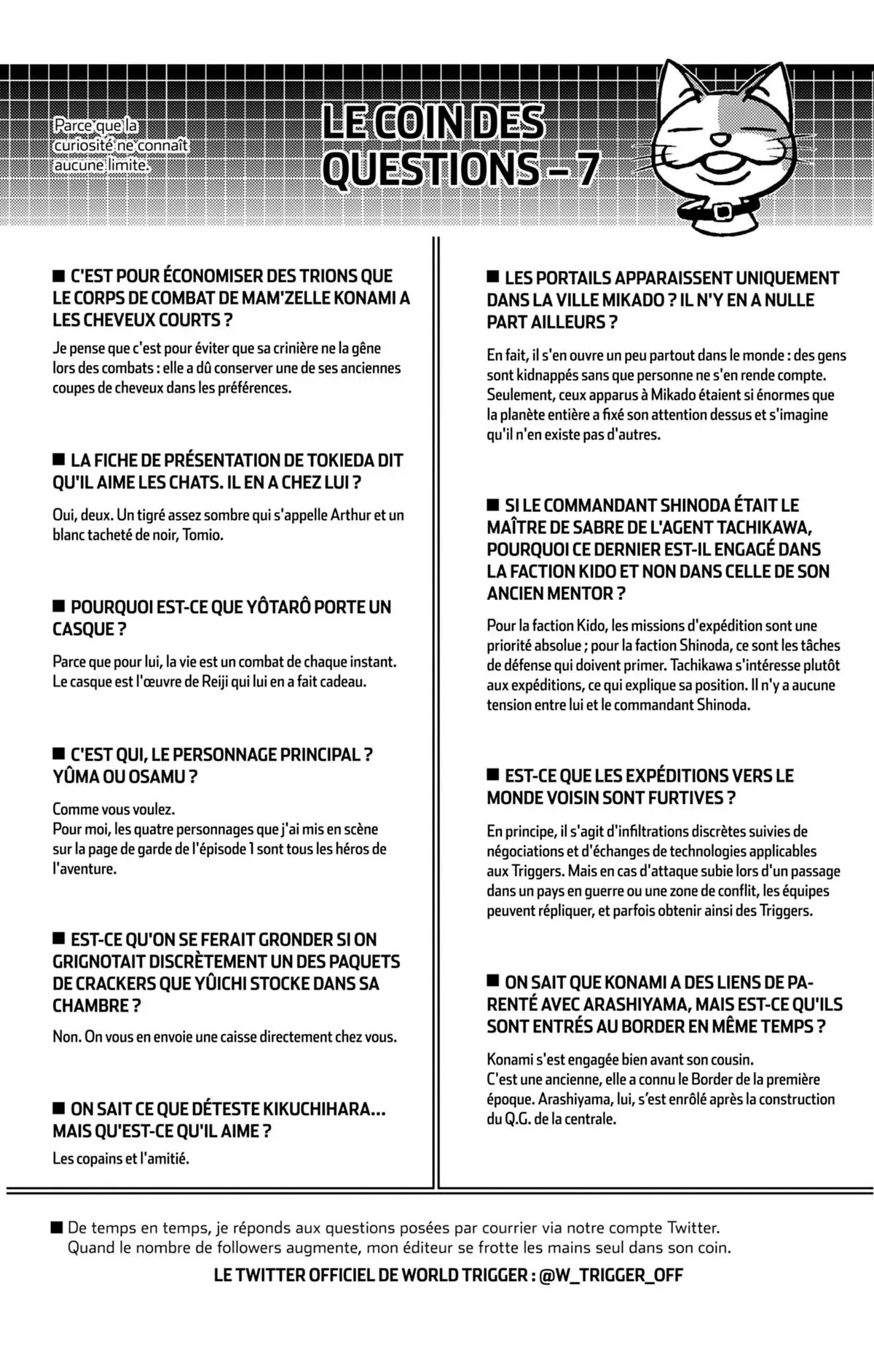 Parce que la curiosité ne connaît aucune limite.

LE COIN DES QUESTIONS – 7

■ C'EST POUR ÉCONOMISER DES TRIONS QUE LE CORPS DE COMBAT DE MAM'ZELLE KONAMI A LES CHEVEUX COURTS ?

Je pense que c'est pour éviter que sa crinière ne la gêne lors des combats : elle a dû conserver une de ses anciennes coupes de cheveux dans les préférences.

■ LA FICHE DE PRÉSENTATION DE TOKIEDA DIT QU'IL AIME LES CHATS. IL EN A CHEZ LUI ?

Oui, deux. Un tigré assez sombre qui s'appelle Arthur et un blanc tacheté de noir, Tomio.

■ POURQUOI EST-CE QUE YÔTARÔ PORTE UN CASQUE ?

Parce que pour lui, la vie est un combat de chaque instant. Le casque est l'œuvre de Reiji qui lui en a fait cadeau.

■ C'EST QUI, LE PERSONNAGE PRINCIPAL ? YÛMA OU OSAMU ?

Comme vous voulez.
Pour moi, les quatre personnages que j'ai mis en scène sur la page de garde de l'épisode 1 sont tous les héros de l'aventure.

■ EST-CE QU'ON SE FERAIT GRONDER SI ON GRIGNOTAIT DISCRÈTEMENT UN DES PAQUETS DE CRACKERS QUE YÛICHI STOCKE DANS SA CHAMBRE ?

Non. On vous en envoie une caisse directement chez vous.

■ ON SAIT CE QUE DÉTESTE KIKUCHIHARA... MAIS QU'EST-CE QU'IL AIME ?

Les copains et l'amitié.

■ LES PORTAILS APPARAISSENT UNIQUEMENT DANS LA VILLE MIKADO ? IL N'Y EN A NULLE PART AILLEURS ?

En fait, il s'en ouvre un peu partout dans le monde : des gens sont kidnappés sans que personne ne s'en rende compte. Seulement, ceux apparus à Mikado étaient si énormes que la planète entière a fixé son attention dessus et s'imagine qu'il n'en existe pas d'autres.

■ SI LE COMMANDANT SHINODA ÉTAIT LE MAÎTRE DE SABRE DE L'AGENT TACHIKAWA, POURQUOI CE DERNIER EST-IL ENGAGÉ DANS LA FACTION KIDO ET NON DANS CELLE DE SON ANCIEN MENTOR ?

Pour la faction Kido, les missions d'expédition sont une priorité absolue ; pour la faction Shinoda, ce sont les tâches de défense qui doivent primer. Tachikawa s'intéresse plutôt aux expéditions, ce qui explique sa position. Il n'y a aucune tension entre lui et le commandant Shinoda.

■ EST-CE QUE LES EXPÉDITIONS VERS LE MONDE VOISIN SONT FURTIVES ?

En principe, il s'agit d'infiltrations discrètes suivies de négociations et d'échanges de technologies applicables aux Triggers. Mais en cas d'attaque subie lors d'un passage dans un pays en guerre ou une zone de conflit, les équipes peuvent répliquer, et parfois obtenir ainsi des Triggers.

■ ON SAIT QUE KONAMI A DES LIENS DE PARENTÉ AVEC ARASHIYAMA, MAIS EST-CE QU'ILS SONT ENTRÉS AU BORDER EN MÊME TEMPS ?

Konami s'est engagée bien avant son cousin.
C'est une ancienne, elle a connu le Border de la première époque. Arashiyama, lui, s'est enrôlé après la construction du Q.G. de la centrale.

■ De temps en temps, je réponds aux questions posées par courrier via notre compte Twitter. Quand le nombre de followers augmente, mon éditeur se frotte les mains seul dans son coin.

LE TWITTER OFFICIEL DE WORLD TRIGGER : @W_TRIGGER_OFF